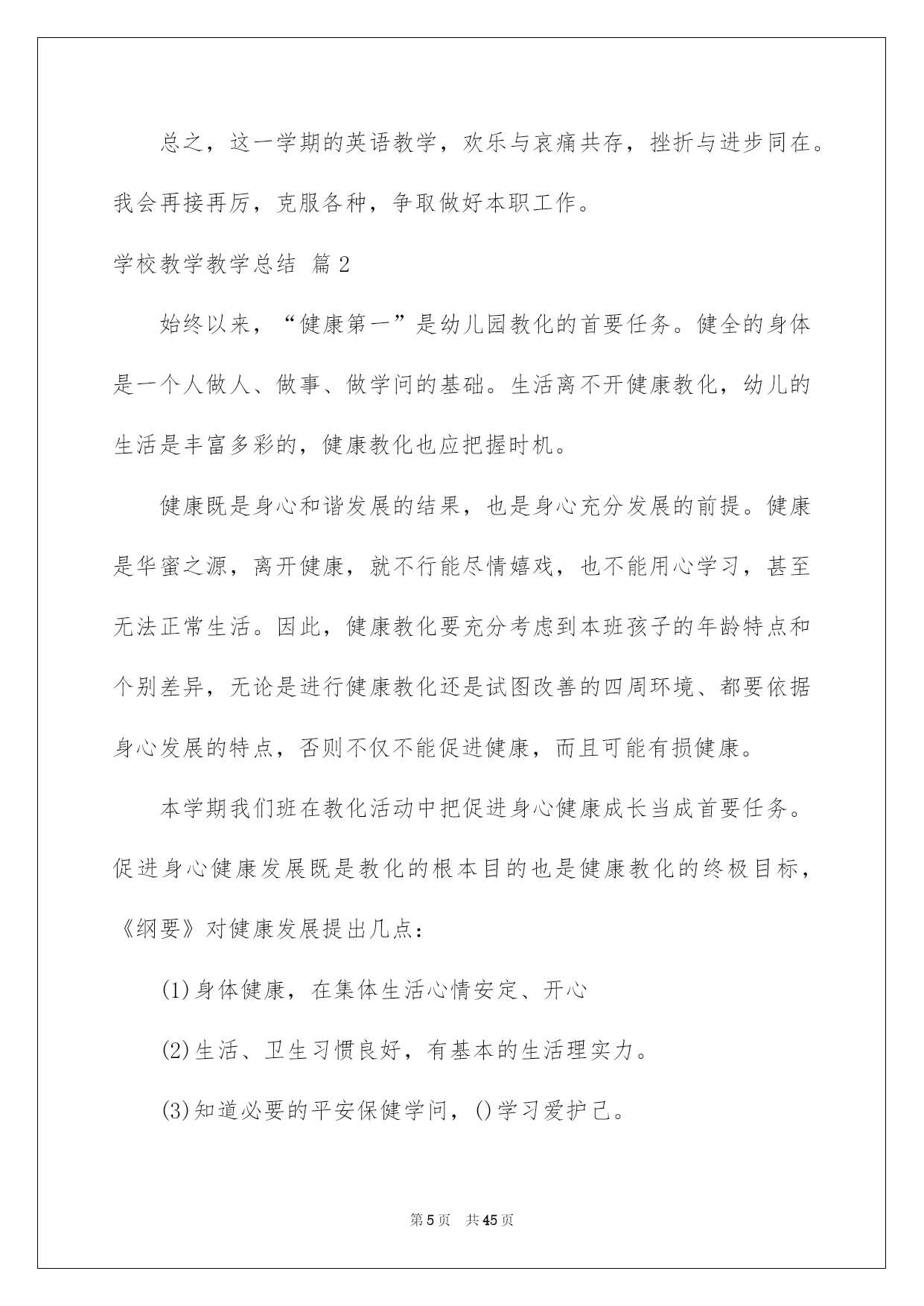 总之，这一学期的英语教学，欢乐与哀痛共存，挫折与进步同在。我会再接再厉，克服各种，争取做好本职工作。

学校教学教学总结 篇2

始终以来，“健康第一”是幼儿园教化的首要任务。健全的身体是一个人做人、做事、做学问的基础。生活离不开健康教化，幼儿的生活是丰富多彩的，健康教化也应把握时机。

健康既是身心和谐发展的结果，也是身心充分发展的前提。健康是华蜜之源，离开健康，就不行能尽情嬉戏，也不能用心学习，甚至无法正常生活。因此，健康教化要充分考虑到本班孩子的年龄特点和个别差异，无论是进行健康教化还是试图改善的四周环境、都要依据身心发展的特点，否则不仅不能促进健康，而且可能有损健康。

本学期我们班在教化活动中把促进身心健康成长当成首要任务。促进身心健康发展既是教化的根本目的也是健康教化的终极目标，《纲要》对健康发展提出几点：

(1)身体健康，在集体生活心情安定、开心

(2)生活、卫生习惯良好，有基本的生活理实力。

(3)知道必要的平安保健学问，()学习爱护己。

第5页 共45页